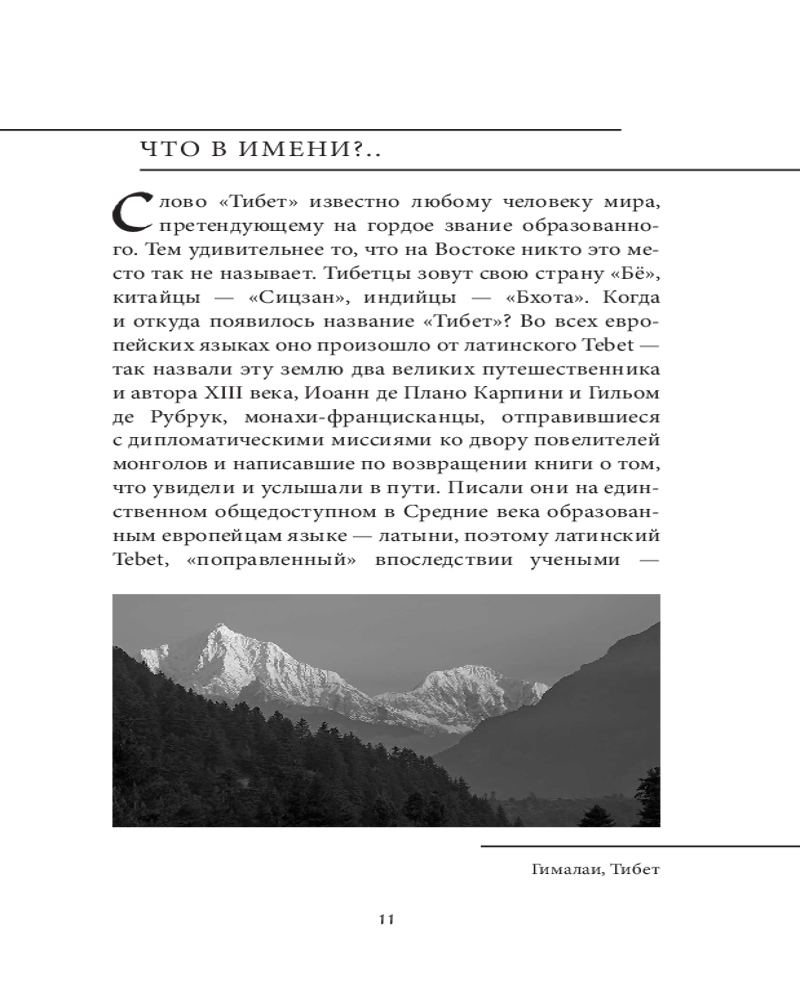 ЧТО В ИМЕНИ?..

Слово «Тибет» известно любому человеку мира, претендующему на гордое звание образованного. Тем удивительнее то, что на Востоке никто это место так не называет. Тибетцы зовут свою страну «Бё», китайцы — «Сицзан», индийцы — «Бхота». Когда и откуда появилось название «Тибет»? Во всех европейских языках оно произошло от латинского Tebet — так назвали эту землю два великих путешественника и автора XIII века, Иоанн де Плано Карпини и Гильом де Рубрук, монахи-францисканцы, отправившиеся с дипломатическими миссиями ко двору повелителей монголов и написавшие по возвращении книги о том, что увидели и услышали в пути. Писали они на единственном общедоступном в Средние века образованным европейцам языке — латыни, поэтому латинский Tebet, «поправленный» впоследствии учеными —

Гималаи, Тибет

11